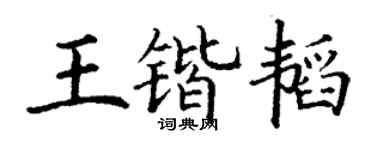 王锴韬

词典网